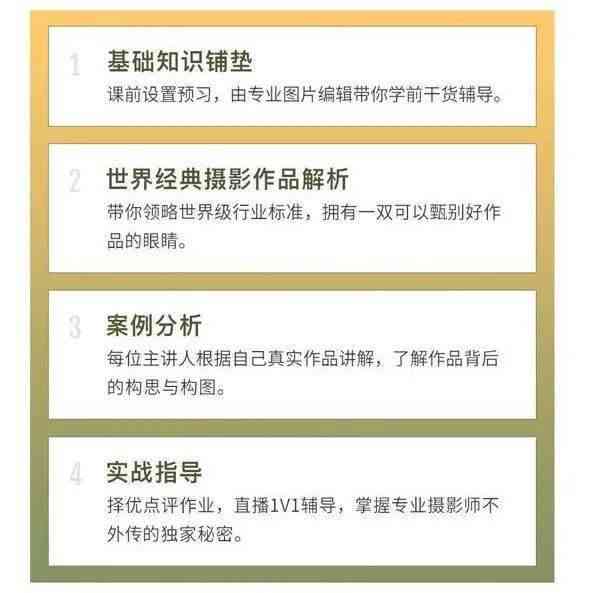 1 基础知识铺垫
课前设置预习，由专业图片编辑带你学前干货辅导。

2 世界经典摄影作品解析
带你领略世界级行业标准，拥有一双可以甄别好作品的眼睛。

3 案例分析
每位主讲人根据自己真实作品讲解，了解作品背后的构思与构图。

4 实战指导
择优点评作业，直播1V1辅导，掌握专业摄影师不外传的独家秘密。